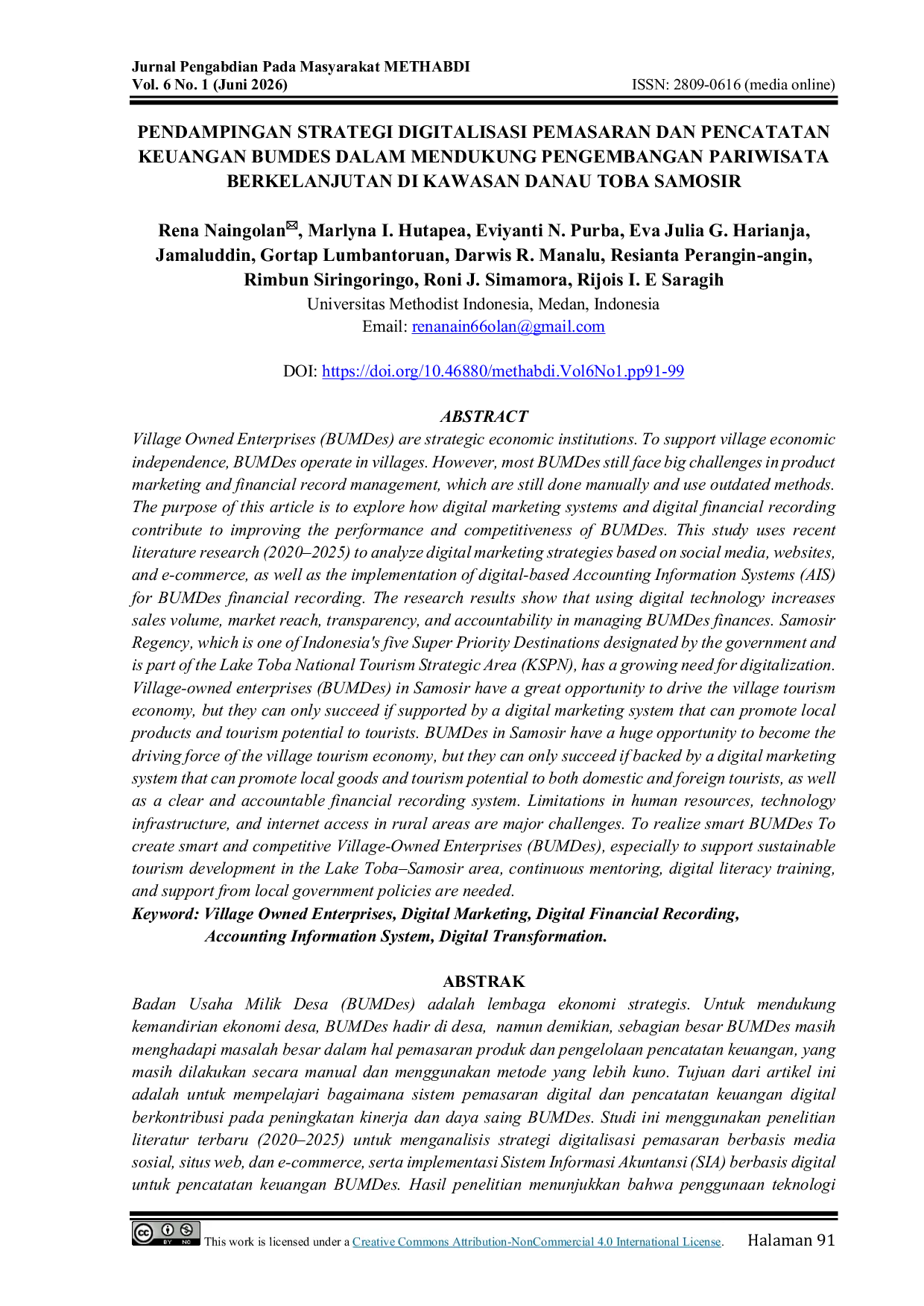 Jurnal Pengabdian Pada Masyarakat METHABDI
Vol. 6 No. 1 (Juni 2026)
ISSN: 2809-0616 (media online)

PENDAMPINGAN STRATEGI DIGITALISASI PEMASARAN DAN PENCATATAN KEUANGAN BUMDES DALAM MENDUKUNG PENGEMBANGAN PARIWISATA BERKELANJUTAN DI KAWASAN DANAU TOBA SAMOSIR

Rena Naingolan✉, Marlyna I. Hutapea, Eviyanti N. Purba, Eva Julia G. Harianja, Jamaluddin, Gortap Lumbantoruan, Darwis R. Manalu, Resianta Perangin-angin, Rimbun Siringoringo, Roni J. Simamora, Rijois I. E Saragih
Universitas Methodist Indonesia, Medan, Indonesia
Email: renanain66olan@gmail.com

DOI: https://doi.org/10.46880/methabdi.Vol6No1.pp91-99

ABSTRACT
Village Owned Enterprises (BUMDes) are strategic economic institutions. To support village economic independence, BUMDes operate in villages. However, most BUMDes still face big challenges in product marketing and financial record management, which are still done manually and use outdated methods. The purpose of this article is to explore how digital marketing systems and digital financial recording contribute to improving the performance and competitiveness of BUMDes. This study uses recent literature research (2020–2025) to analyze digital marketing strategies based on social media, websites, and e-commerce, as well as the implementation of digital-based Accounting Information Systems (AIS) for BUMDes financial recording. The research results show that using digital technology increases sales volume, market reach, transparency, and accountability in managing BUMDes finances. Samosir Regency, which is one of Indonesia's five Super Priority Destinations designated by the government and is part of the Lake Toba National Tourism Strategic Area (KSPN), has a growing need for digitalization. Village-owned enterprises (BUMDes) in Samosir have a great opportunity to drive the village tourism economy, but they can only succeed if supported by a digital marketing system that can promote local products and tourism potential to tourists. BUMDes in Samosir have a huge opportunity to become the driving force of the village tourism economy, but they can only succeed if backed by a digital marketing system that can promote local goods and tourism potential to both domestic and foreign tourists, as well as a clear and accountable financial recording system. Limitations in human resources, technology infrastructure, and internet access in rural areas are major challenges. To realize smart BUMDes To create smart and competitive Village-Owned Enterprises (BUMDes), especially to support sustainable tourism development in the Lake Toba–Samosir area, continuous mentoring, digital literacy training, and support from local government policies are needed.
Keyword: Village Owned Enterprises, Digital Marketing, Digital Financial Recording, Accounting Information System, Digital Transformation.

ABSTRAK
Badan Usaha Milik Desa (BUMDes) adalah lembaga ekonomi strategis. Untuk mendukung kemandirian ekonomi desa, BUMDes hadir di desa, namun demikian, sebagian besar BUMDes masih menghadapi masalah besar dalam hal pemasaran produk dan pengelolaan pencatatan keuangan, yang masih dilakukan secara manual dan menggunakan metode yang lebih kuno. Tujuan dari artikel ini adalah untuk mempelajari bagaimana sistem pemasaran digital dan pencatatan keuangan digital berkontribusi pada peningkatan kinerja dan daya saing BUMDes. Studi ini menggunakan penelitian literatur terbaru (2020–2025) untuk menganalisis strategi digitalisasi pemasaran berbasis media sosial, situs web, dan e-commerce, serta implementasi Sistem Informasi Akuntansi (SIA) berbasis digital untuk pencatatan keuangan BUMDes. Hasil penelitian menunjukkan bahwa penggunaan teknologi

This work is licensed under a Creative Commons Attribution-NonCommercial 4.0 International License.
Halaman 91